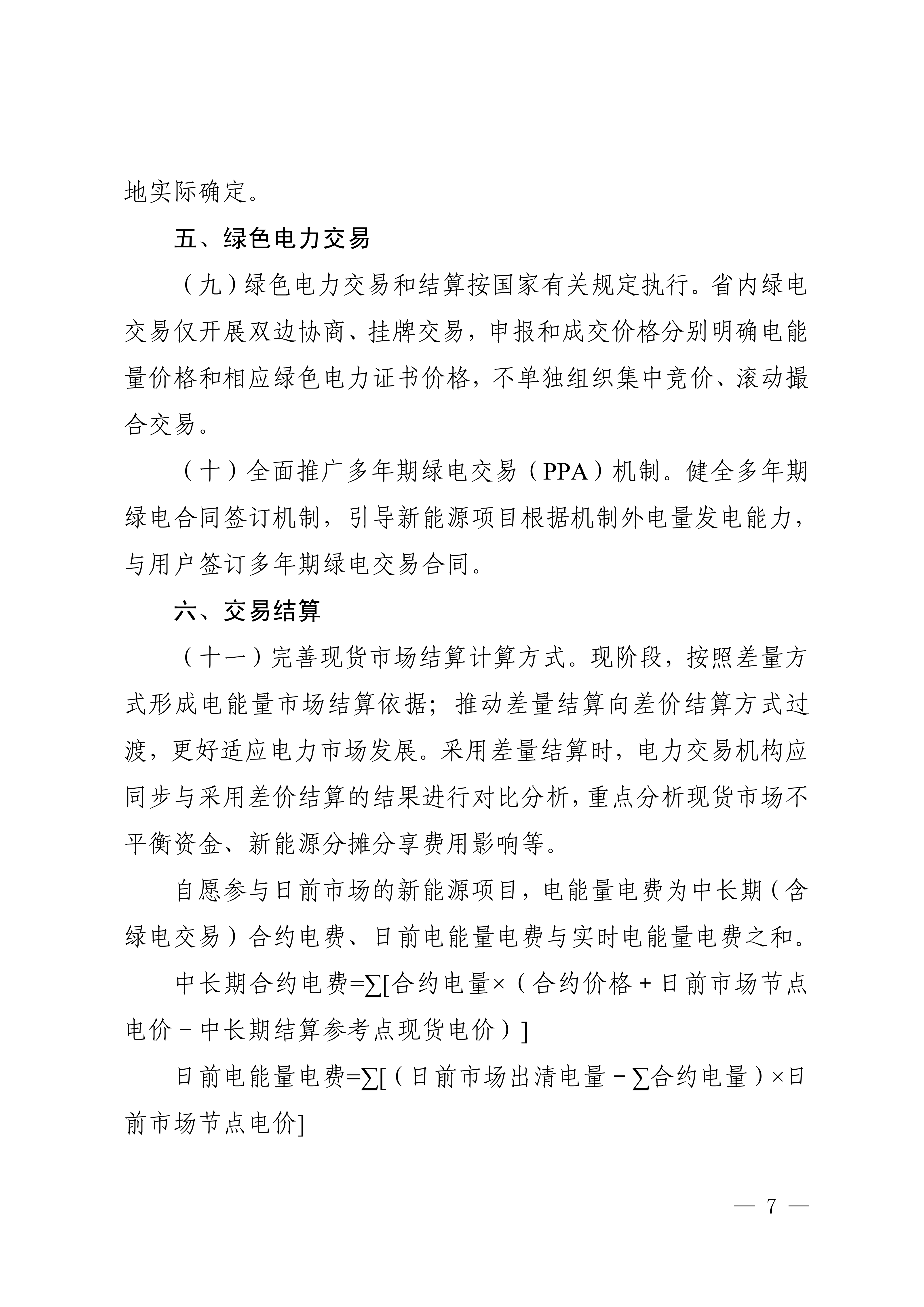 地实际确定。

五、绿色电力交易

（九）绿色电力交易和结算按国家有关规定执行。省内绿电交易仅开展双边协商、挂牌交易，申报和成交价格分别明确电能量价格和相应绿色电力证书价格，不单独组织集中竞价、滚动撮合交易。

（十）全面推广多年期绿电交易（PPA）机制。健全多年期绿电合同签订机制，引导新能源项目根据机制外电量发电能力，与用户签订多年期绿电交易合同。

六、交易结算

（十一）完善现货市场结算计算方式。现阶段，按照差量方式形成电能量市场结算依据；推动差量结算向差价结算方式过渡，更好适应电力市场发展。采用差量结算时，电力交易机构应同步与采用差价结算的结果进行对比分析，重点分析现货市场不平衡资金、新能源分摊分享费用影响等。

自愿参与日前市场的新能源项目，电能量电费为中长期（含绿电交易）合约电费、日前电能量电费与实时电能量电费之和。

中长期合约电费=∑[合约电量×（合约价格＋日前市场节点电价－中长期结算参考点现货电价）]

日前电能量电费=∑[（日前市场出清电量－∑合约电量）×日前市场节点电价]

— 7 —